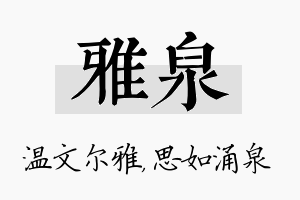 雅泉

温文尔雅,思如涌泉